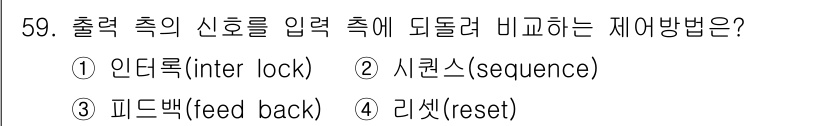 59. 출력 측의 신호를 입력 측에 되돌려 비교하는 제어방법은?

① 인터록(inter lock) ② 시퀀스(sequence)

③ 피드백(feed back) ④ 리셋(reset)